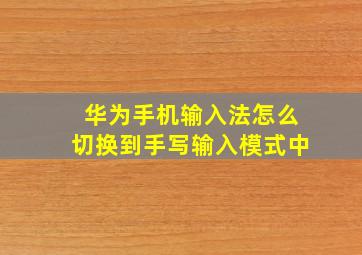 华为手机输入法怎么
切换到手写输入模式中